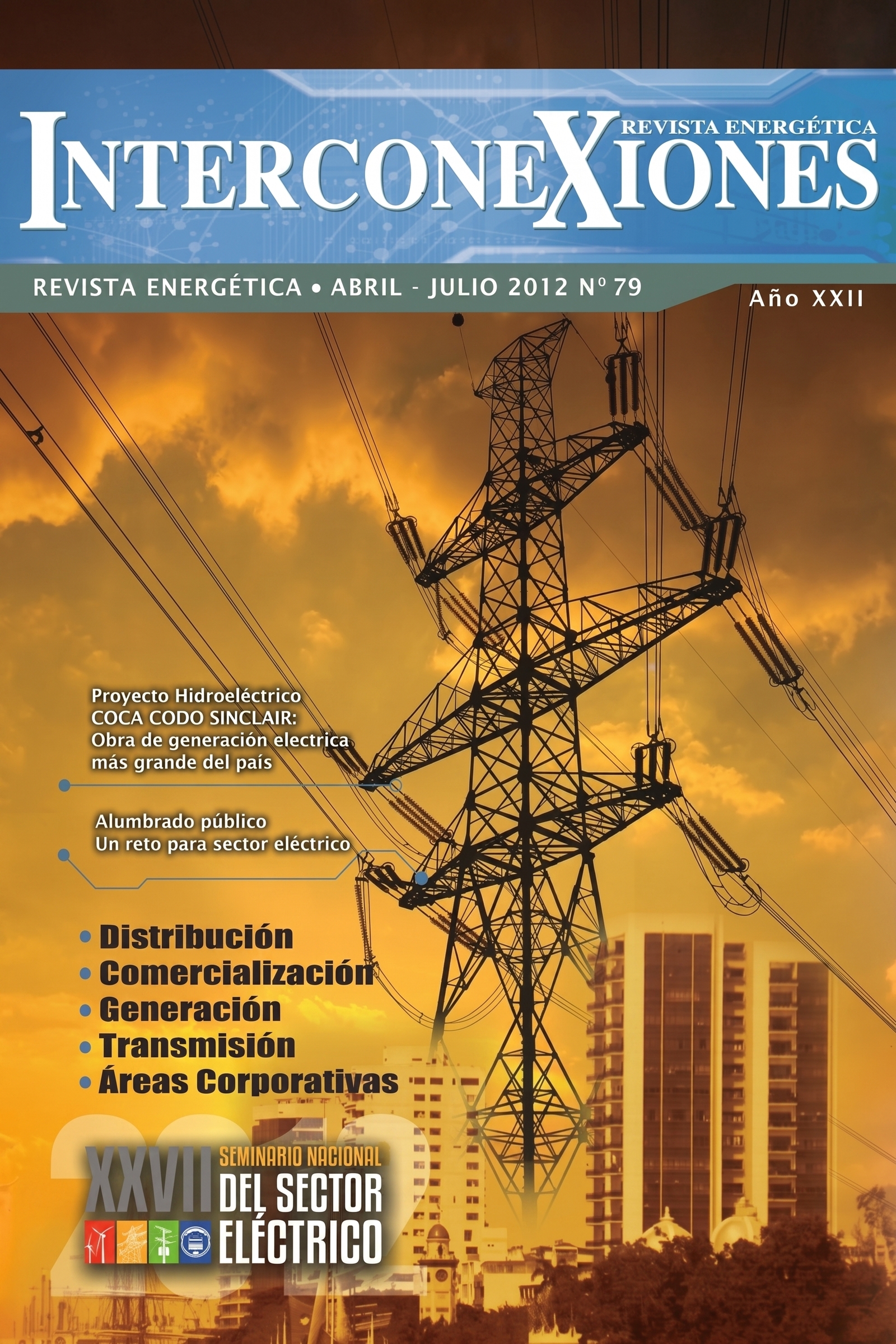 REVISTA ENERGÉTICA
INTERCONEXIONES

REVISTA ENERGÉTICA • ABRIL - JULIO 2012 Nº 79

Año XXII

Proyecto Hidroeléctrico COCA CODO SINCLAIR: Obra de generación electrica más grande del país

Alumbrado público Un reto para sector eléctrico

• Distribución
• Comercialización
• Generación
• Transmisión
• Áreas Corporativas

2012
XXVII SEMINARIO NACIONAL DEL SECTOR ELÉCTRICO